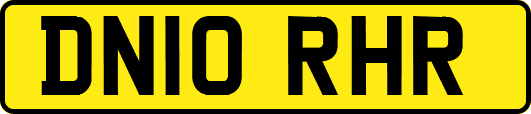 DN10 RHR